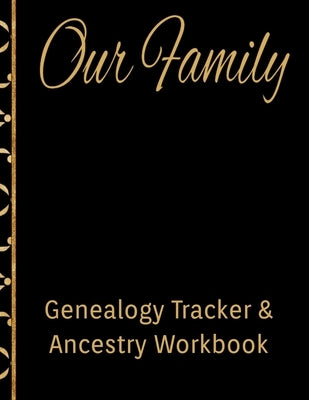 Our Family

Genealogy Tracker &
Ancestry Workbook